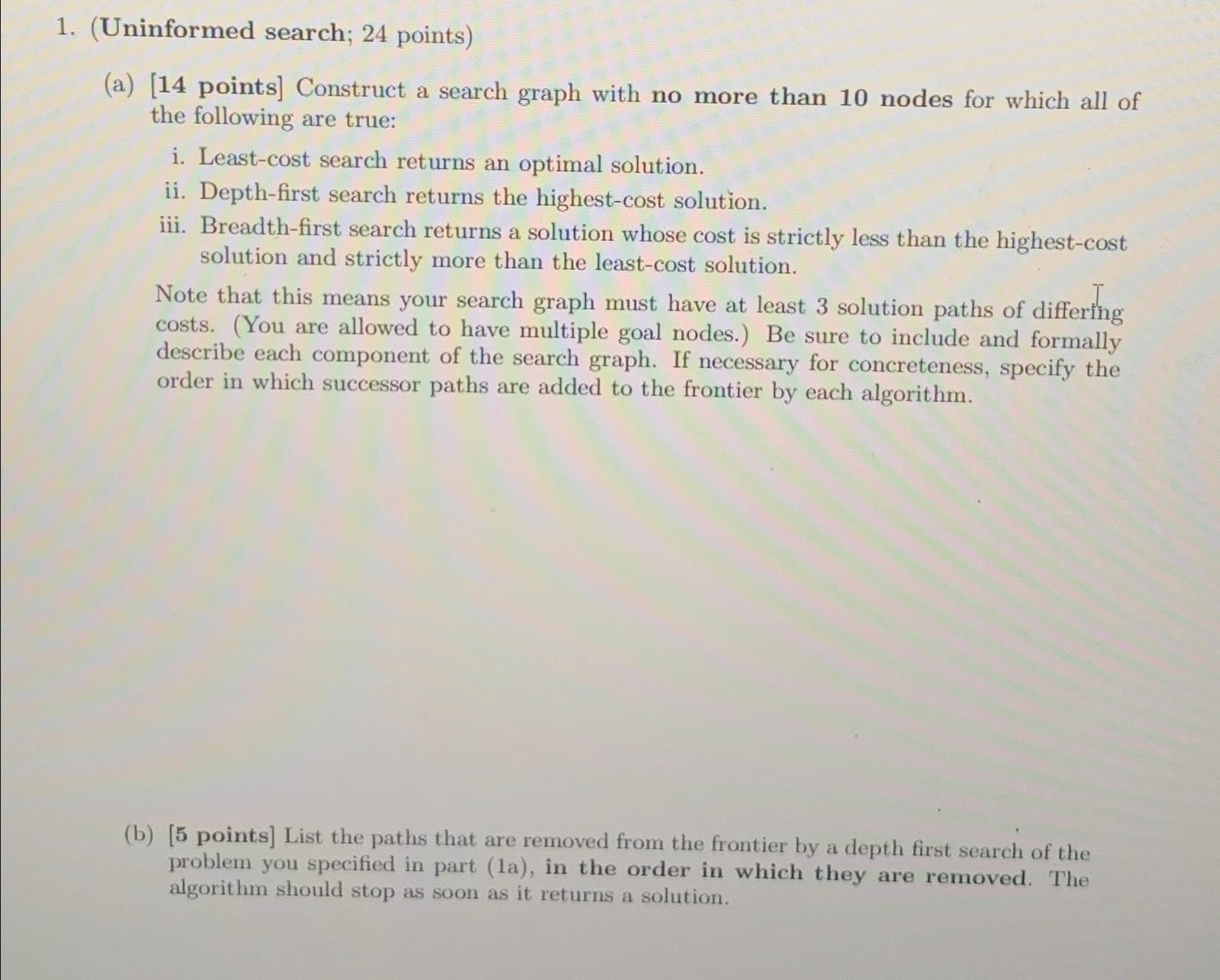 1. (Uninformed search; 24 points)

(a) [14 points] Construct a search graph with no more than 10 nodes for which all of the following are true:

i. Least-cost search returns an optimal solution.
ii. Depth-first search returns the highest-cost solution.
iii. Breadth-first search returns a solution whose cost is strictly less than the highest-cost solution and strictly more than the least-cost solution.

Note that this means your search graph must have at least 3 solution paths of differing costs. (You are allowed to have multiple goal nodes.) Be sure to include and formally describe each component of the search graph. If necessary for concreteness, specify the order in which successor paths are added to the frontier by each algorithm.

(b) [5 points] List the paths that are removed from the frontier by a depth first search of the problem you specified in part (1a), in the order in which they are removed. The algorithm should stop as soon as it returns a solution.